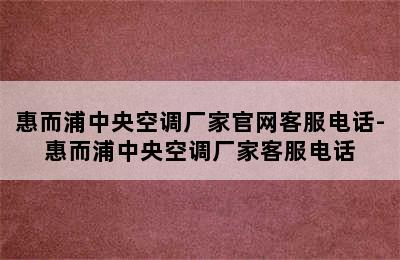 惠而浦中央空调厂家官网客服电话-惠而浦中央空调厂家客服电话